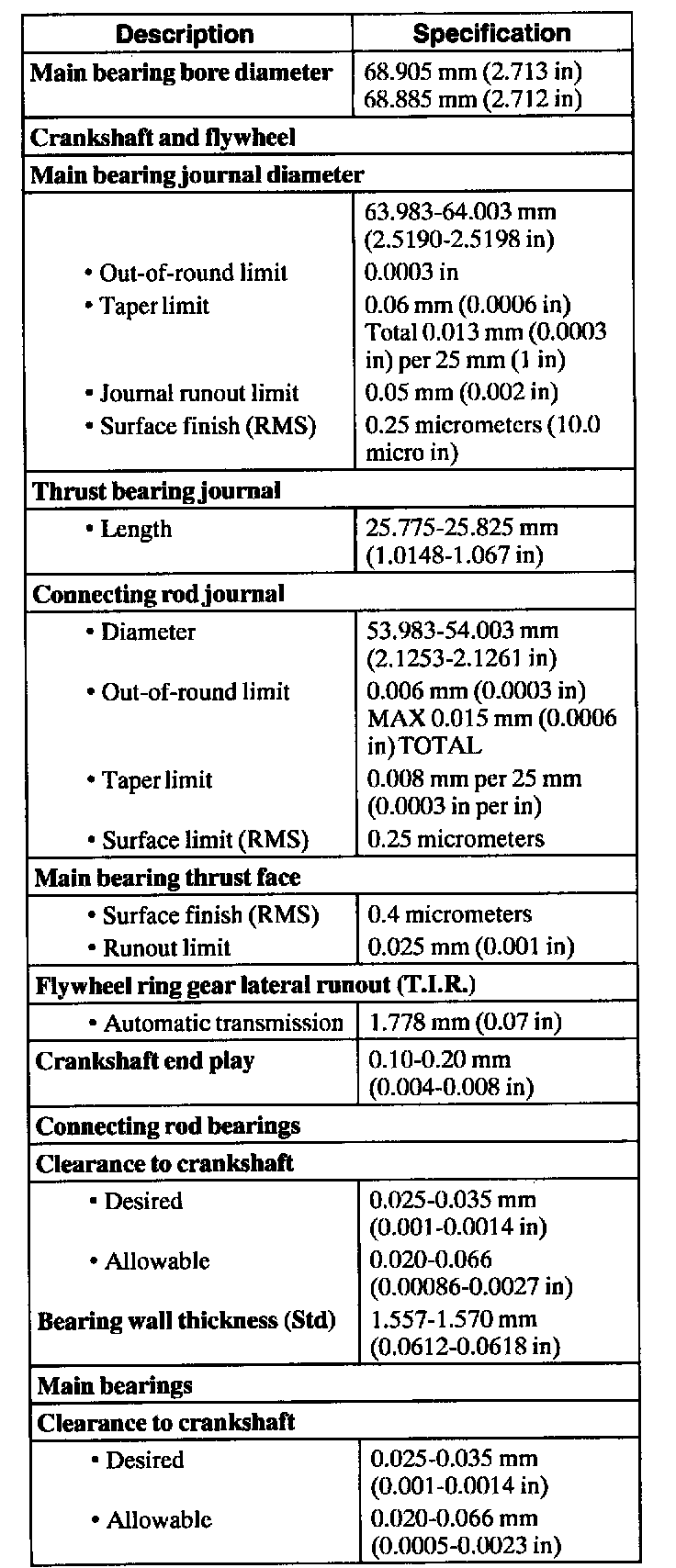 | Description | Specification |
|---|---|
| Main bearing bore diameter | 68.905 mm (2.713 in) 68.885 mm (2.712 in) |
| Crankshaft and flywheel | |
| Main bearing journal diameter | |
| | 63.983-64.003 mm (2.5190-2.5198 in) |
| • Out-of-round limit | 0.0003 in |
| • Taper limit | 0.06 mm (0.0006 in) Total 0.013 mm (0.0003 in) per 25 mm (1 in) |
| • Journal runout limit | 0.05 mm (0.002 in) |
| • Surface finish (RMS) | 0.25 micrometers (10.0 micro in) |
| Thrust bearing journal | |
| • Length | 25.775-25.825 mm (1.0148-1.067 in) |
| Connecting rod journal | |
| • Diameter | 53.983-54.003 mm (2.1253-2.1261 in) |
| • Out-of-round limit | 0.006 mm (0.0003 in) MAX 0.015 mm (0.0006 in) TOTAL |
| • Taper limit | 0.008 mm per 25 mm (0.0003 in per in) |
| • Surface limit (RMS) | 0.25 micrometers |
| Main bearing thrust face | |
| • Surface finish (RMS) | 0.4 micrometers |
| • Runout limit | 0.025 mm (0.001 in) |
| Flywheel ring gear lateral runout (T.I.R.) | |
| • Automatic transmission | 1.778 mm (0.07 in) |
| Crankshaft end play | 0.10-0.20 mm (0.004-0.008 in) |
| Connecting rod bearings | |
| Clearance to crankshaft | |
| • Desired | 0.025-0.035 mm (0.001-0.0014 in) |
| • Allowable | 0.020-0.066 (0.00086-0.0027 in) |
| Bearing wall thickness (Std) | 1.557-1.570 mm (0.0612-0.0618 in) |
| Main bearings | |
| Clearance to crankshaft | |
| • Desired | 0.025-0.035 mm (0.001-0.0014 in) |
| • Allowable | 0.020-0.066 mm (0.0005-0.0023 in) |